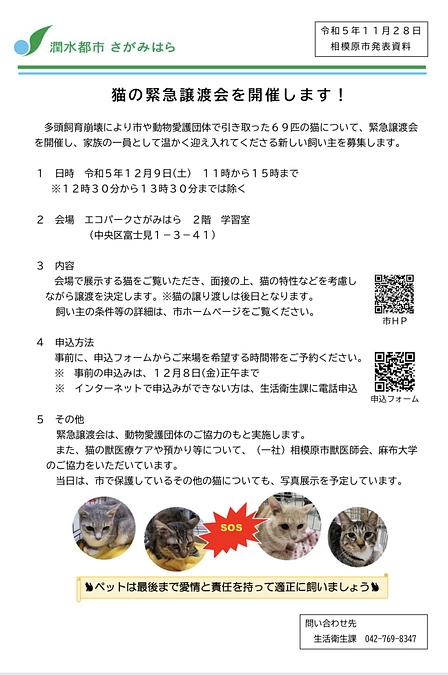 潤水都市 さがみはら

令和５年１１月２８日
相模原市発表資料

猫の緊急譲渡会を開催します！

多頭飼育崩壊により市や動物愛護団体で引き取った６９匹の猫について、緊急譲渡会を開催し、家族の一員として温かく迎え入れてくださる新しい飼い主を募集します。

１　日時　令和５年１２月９日(土)　１１時から１５時まで
※１２時３０分から１３時３０分までは除く

２　会場　エコパークさがみはら　２階　学習室
（中央区富士見１－３－４１）

３　内容
会場で展示する猫をご覧いただき、面接の上、猫の特性などを考慮しながら譲渡を決定します。※猫の譲り渡しは後日となります。
飼い主の条件等の詳細は、市ホームページをご覧ください。

市ＨＰ

４　申込方法
事前に、申込フォームからご来場を希望する時間帯をご予約ください。
※　事前の申込みは、１２月８日(金)正午まで
※　インターネットで申込みができない方は、生活衛生課に電話申込

申込フォーム

５　その他
緊急譲渡会は、動物愛護団体のご協力のもと実施します。
また、猫の獣医療ケアや預かり等について、（一社）相模原市獣医師会、麻布大学のご協力をいただいています。
当日は、市で保護しているその他の猫についても、写真展示を予定しています。

SOS

ペットは最後まで愛情と責任を持って適正に飼いましょう

問い合わせ先
生活衛生課　042-769-8347